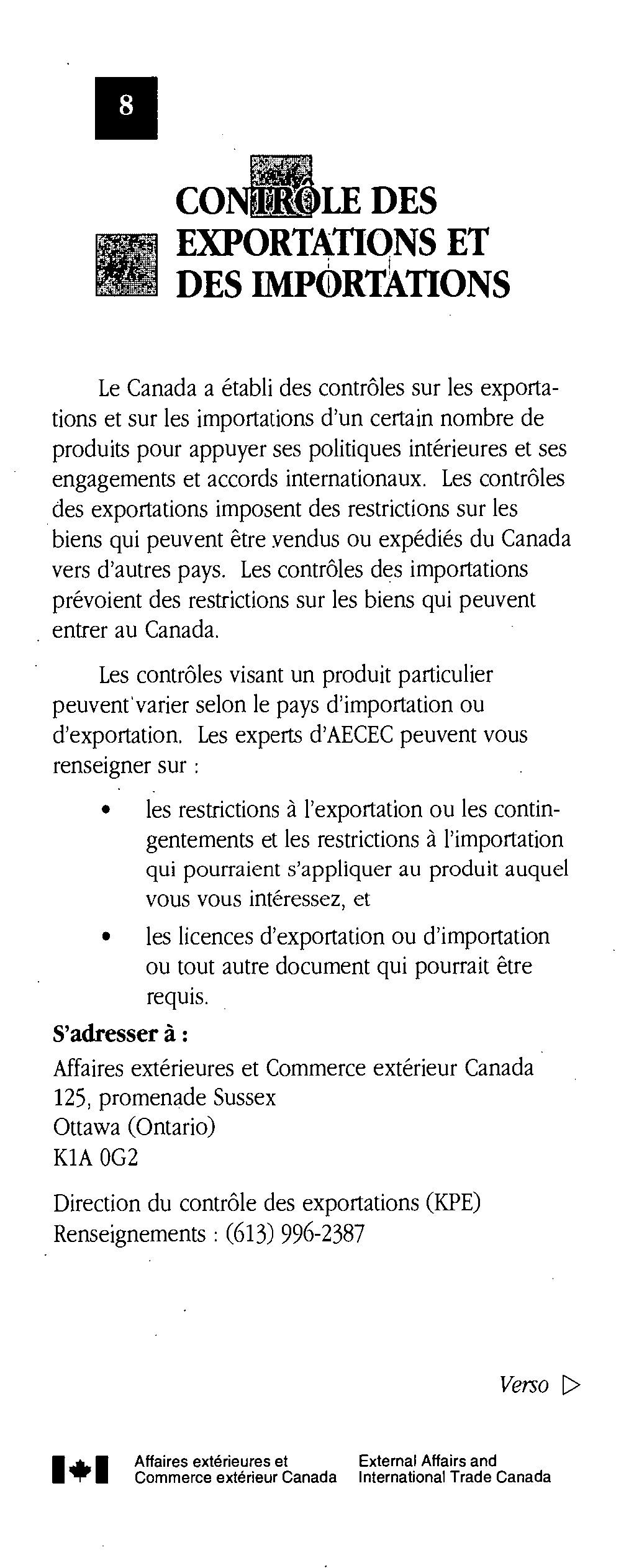 8

CONTRÔLE DES EXPORTATIONS ET DES IMPORTATIONS

Le Canada a établi des contrôles sur les exportations et sur les importations d'un certain nombre de produits pour appuyer ses politiques intérieures et ses engagements et accords internationaux. Les contrôles des exportations imposent des restrictions sur les biens qui peuvent être vendus ou expédiés du Canada vers d'autres pays. Les contrôles des importations prévoient des restrictions sur les biens qui peuvent entrer au Canada.

Les contrôles visant un produit particulier peuvent varier selon le pays d'importation ou d'exportation. Les experts d'AECEC peuvent vous renseigner sur :

• les restrictions à l'exportation ou les contingentements et les restrictions à l'importation qui pourraient s'appliquer au produit auquel vous vous intéressez, et

• les licences d'exportation ou d'importation ou tout autre document qui pourrait être requis.

S'adresser à :
Affaires extérieures et Commerce extérieur Canada
125, promenade Sussex
Ottawa (Ontario)
K1A 0G2

Direction du contrôle des exportations (KPE)
Renseignements : (613) 996-2387

Verso ▷

Affaires extérieures et Commerce extérieur Canada
External Affairs and International Trade Canada